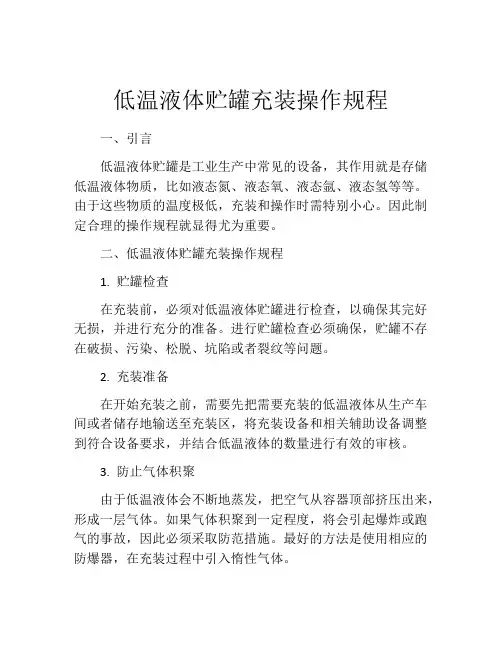 低温液体贮罐充装操作规程

一、引言

低温液体贮罐是工业生产中常见的设备，其作用就是存储低温液体物质，比如液态氮、液态氧、液态氩、液态氢等等。由于这些物质的温度极低，充装和操作时需特别小心。因此制定合理的操作规程就显得尤为重要。

二、低温液体贮罐充装操作规程

1. 贮罐检查

在充装前，必须对低温液体贮罐进行检查，以确保其完好无损，并进行充分的准备。进行贮罐检查必须确保，贮罐不存在破损、污染、松脱、坑陷或者裂纹等问题。

2. 充装准备

在开始充装之前，需要先把需要充装的低温液体从生产车间或者储存地输送至充装区，将充装设备和相关辅助设备调整到符合设备要求，并结合低温液体的数量进行有效的审核。

3. 防止气体积聚

由于低温液体会不断地蒸发，把空气从容器顶部挤压出来，形成一层气体。如果气体积聚到一定程度，将会引起爆炸或跑气的事故，因此必须采取防范措施。最好的方法是使用相应的防爆器，在充装过程中引入惰性气体。